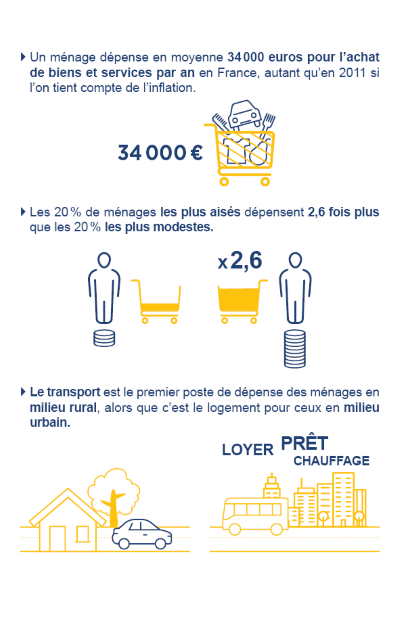 Un ménage dépense en moyenne 34 000 euros pour l'achat de biens et services par an en France, autant qu'en 2011 si l'on tient compte de l'inflation.

34 000 €

Les 20 % de ménages les plus aisés dépensent 2,6 fois plus que les 20 % les plus modestes.

x 2,6

Le transport est le premier poste de dépense des ménages en milieu rural, alors que c'est le logement pour ceux en milieu urbain.

LOYER PRÊT CHAUFFAGE